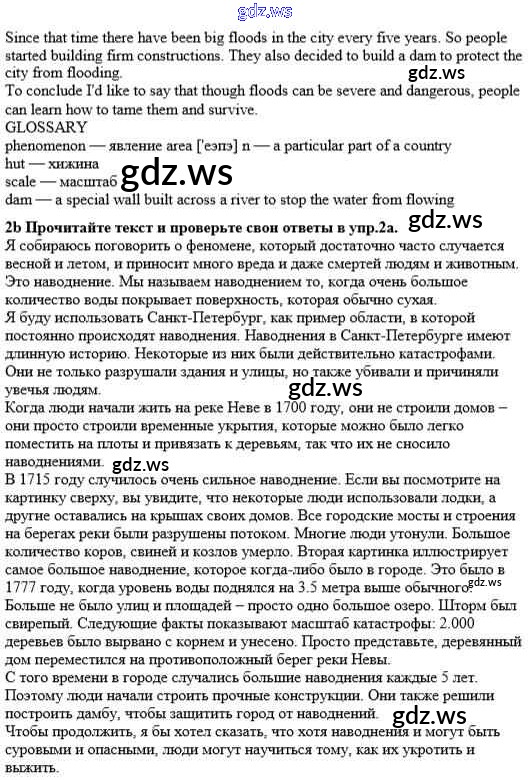 gdz.ws

Since that time there have been big floods in the city every five years. So people started building firm constructions. They also decided to build a dam to protect the city from flooding.

gdz.ws

To conclude I'd like to say that though floods can be severe and dangerous, people can learn how to tame them and survive.

GLOSSARY
phenomenon — явление area ['еэпэ] n — a particular part of a country
hut — хижина
scale — масштаб
gdz.ws
dam — a special wall built across a river to stop the water from flowing

2b Прочитайте текст и проверьте свои ответы в упр.2а.

gdz.ws

Я собираюсь поговорить о феномене, который достаточно часто случается весной и летом, и приносит много вреда и даже смертей людям и животным. Это наводнение. Мы называем наводнением то, когда очень большое количество воды покрывает поверхность, которая обычно сухая.

Я буду использовать Санкт-Петербург, как пример области, в которой постоянно происходят наводнения. Наводнения в Санкт-Петербурге имеют длинную историю. Некоторые из них были действительно катастрофами. Они не только разрушали здания и улицы, но также убивали и причиняли увечья людям.

gdz.ws

Когда люди начали жить на реке Неве в 1700 году, они не строили домов – они просто строили временные укрытия, которые можно было легко поместить на плоты и привязать к деревьям, так что их не сносило наводнениями.

gdz.ws

В 1715 году случилось очень сильное наводнение. Если вы посмотрите на картинку сверху, вы увидите, что некоторые люди использовали лодки, а другие оставались на крышах своих домов. Все городские мосты и строения на берегах реки были разрушены потоком. Многие люди утонули. Большое количество коров, свиней и козлов умерло. Вторая картинка иллюстрирует самое большое наводнение, которое когда-либо было в городе. Это было в 1777 году, когда уровень воды поднялся на 3.5 метра выше обычного.

gdz.ws

Больше не было улиц и площадей – просто одно большое озеро. Шторм был свирепый. Следующие факты показывают масштаб катастрофы: 2.000 деревьев было вырвано с корнем и унесено. Просто представьте, деревянный дом переместился на противоположный берег реки Невы.

С того времени в городе случались большие наводнения каждые 5 лет. Поэтому люди начали строить прочные конструкции. Они также решили построить дамбу, чтобы защитить город от наводнений.

gdz.ws

Чтобы продолжить, я бы хотел сказать, что хотя наводнения и могут быть суровыми и опасными, люди могут научиться тому, как их укротить и выжить.